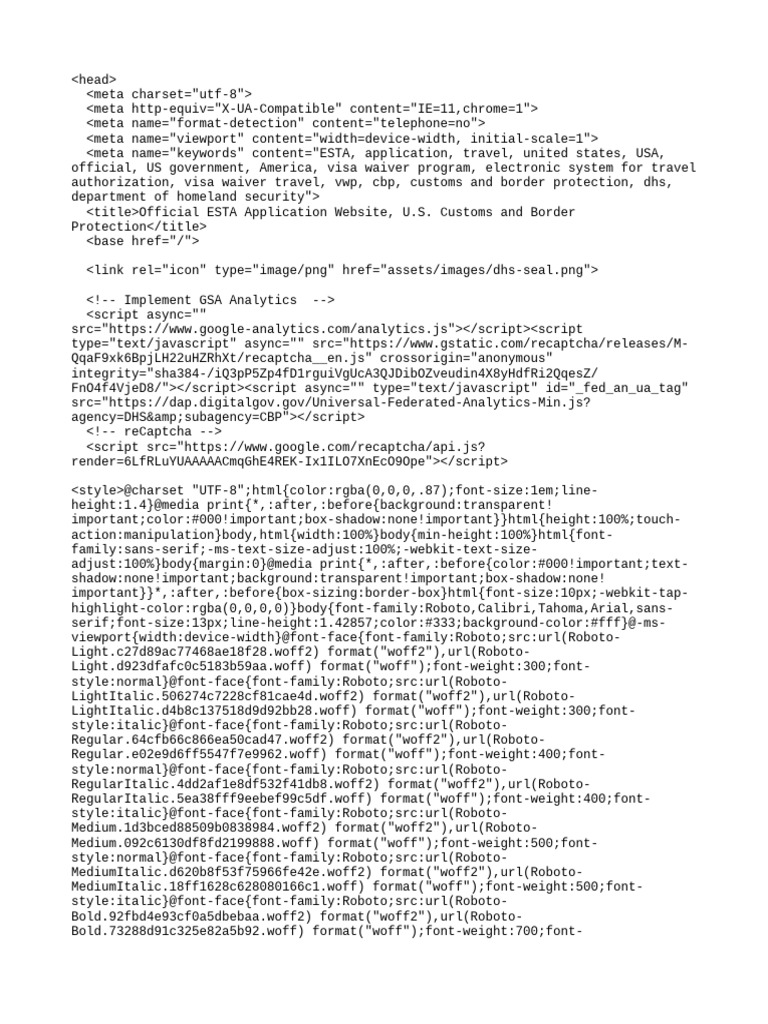 <head>
  <meta charset="utf-8">
  <meta http-equiv="X-UA-Compatible" content="IE=11,chrome=1">
  <meta name="format-detection" content="telephone=no">
  <meta name="viewport" content="width=device-width, initial-scale=1">
  <meta name="keywords" content="ESTA, application, travel, united states, USA, official, US government, America, visa waiver program, electronic system for travel authorization, visa waiver travel, vwp, cbp, customs and border protection, dhs, department of homeland security">
  <title>Official ESTA Application Website, U.S. Customs and Border Protection</title>
  <base href="/">

  <link rel="icon" type="image/png" href="assets/images/dhs-seal.png">

  <!-- Implement GSA Analytics  -->
  <script async=""
src="https://www.google-analytics.com/analytics.js"></script><script type="text/javascript" async="" src="https://www.gstatic.com/recaptcha/releases/M-QqaF9xk6BpjLH22uHZRhXt/recaptcha__en.js" crossorigin="anonymous" integrity="sha384-/iQ3pP5Zp4fD1rguiVgUcA3QJDibOZveudin4X8yHdfRi2QqesZ/FnO4f4VjeD8/"></script><script async="" type="text/javascript" id="_fed_an_ua_tag" src="https://dap.digitalgov.gov/Universal-Federated-Analytics-Min.js?agency=DHS&amp;subagency=CBP"></script>
  <!-- reCaptcha -->
  <script src="https://www.google.com/recaptcha/api.js?render=6LfRLuYUAAAAACmqGhE4REK-Ix1ILO7XnEcO9Ope"></script>

<style>@charset "UTF-8";html{color:rgba(0,0,0,.87);font-size:1em;line-height:1.4}@media print{*,:after,:before{background:transparent!important;color:#000!important;box-shadow:none!important}}html{height:100%;touch-action:manipulation}body,html{width:100%}body{min-height:100%}html{font-family:sans-serif;-ms-text-size-adjust:100%;-webkit-text-size-adjust:100%}body{margin:0}@media print{*,:after,:before{color:#000!important;text-shadow:none!important;background:transparent!important;box-shadow:none!important}}*,:after,:before{box-sizing:border-box}html{font-size:10px;-webkit-tap-highlight-color:rgba(0,0,0,0)}body{font-family:Roboto,Calibri,Tahoma,Arial,sans-serif;font-size:13px;line-height:1.42857;color:#333;background-color:#fff}@-ms-viewport{width:device-width}@font-face{font-family:Roboto;src:url(Roboto-Light.c27d89ac77468ae18f28.woff2) format("woff2"),url(Roboto-Light.d923dfafc0c5183b59aa.woff) format("woff");font-weight:300;font-style:normal}@font-face{font-family:Roboto;src:url(Roboto-LightItalic.506274c7228cf81cae4d.woff2) format("woff2"),url(Roboto-LightItalic.d4b8c137518d9d92bb28.woff) format("woff");font-weight:300;font-style:italic}@font-face{font-family:Roboto;src:url(Roboto-Regular.64cfb66c866ea50cad47.woff2) format("woff2"),url(Roboto-Regular.e02e9d6ff5547f7e9962.woff) format("woff");font-weight:400;font-style:normal}@font-face{font-family:Roboto;src:url(Roboto-RegularItalic.4dd2af1e8df532f41db8.woff2) format("woff2"),url(Roboto-RegularItalic.5ea38fff9eebef99c5df.woff) format("woff");font-weight:400;font-style:italic}@font-face{font-family:Roboto;src:url(Roboto-Medium.1d3bced88509b0838984.woff2) format("woff2"),url(Roboto-Medium.092c6130df8fd2199888.woff) format("woff");font-weight:500;font-style:normal}@font-face{font-family:Roboto;src:url(Roboto-MediumItalic.d620b8f53f75966fe42e.woff2) format("woff2"),url(Roboto-MediumItalic.18ff1628c628080166c1.woff) format("woff");font-weight:500;font-style:italic}@font-face{font-family:Roboto;src:url(Roboto-Bold.92fbd4e93cf0a5dbebaa.woff2) format("woff2"),url(Roboto-Bold.73288d91c325e82a5b92.woff) format("woff");font-weight:700;font-